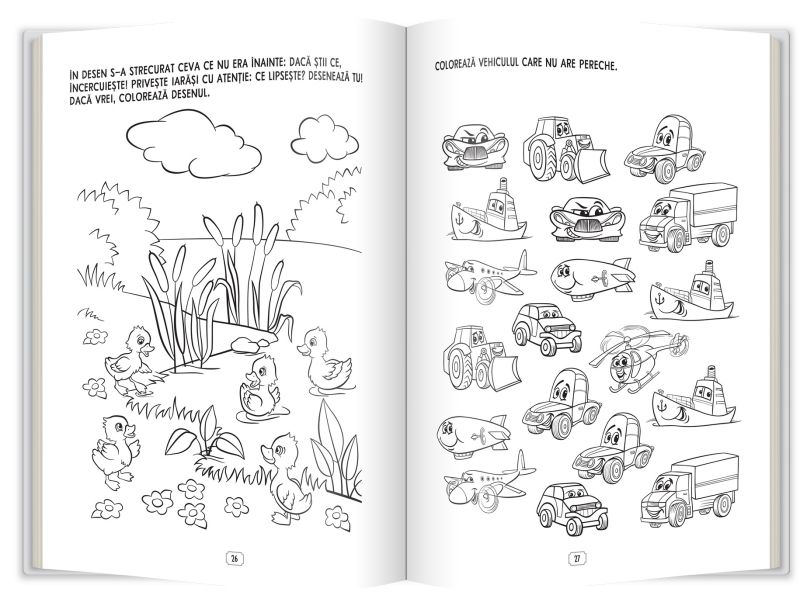 ÎN DESEN S-A STRECURAT CEVA CE NU ERA ÎNAINTE: DACĂ ȘTII CE, ÎNCERCUIEȘTE! PRIVEȘTE IARĂȘI CU ATENȚIE: CE LIPSEȘTE? DESENEAZĂ TU! DACĂ VREI, COLOREAZĂ DESENUL.

26

COLOREAZĂ VEHICULUL CARE NU ARE PERECHE.

27